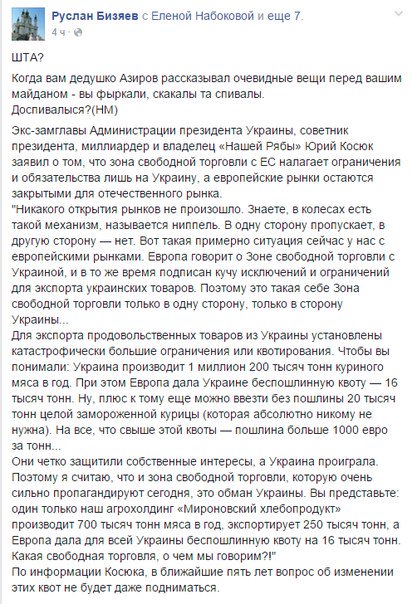 Руслан Бизяев с Еленой Набоковой и еще 7.
4 ч ·

ШТА?

Когда вам дедушко Азиров рассказывал очевидные вещи перед вашим майданом - вы фыркали, скакалы та спивалы.
Доспивалыся?(НМ)

Экс-замглавы Администрации президента Украины, советник президента, миллиардер и владелец «Нашей Рябы» Юрий Косюк заявил о том, что зона свободной торговли с ЕС налагает ограничения и обязательства лишь на Украину, а европейские рынки остаются закрытыми для отечественного рынка.
"Никакого открытия рынков не произошло. Знаете, в колесах есть такой механизм, называется ниппель. В одну сторону пропускает, в другую сторону — нет. Вот такая примерно ситуация сейчас у нас с европейскими рынками. Европа говорит о Зоне свободной торговли с Украиной, и в то же время подписан кучу исключений и ограничений для экспорта украинских товаров. Поэтому это такая себе Зона свободной торговли только в одну сторону, только в сторону Украины...
Для экспорта продовольственных товаров из Украины установлены катастрофически большие ограничения или квотирования. Чтобы вы понимали: Украина производит 1 миллион 200 тысяч тонн куриного мяса в год. При этом Европа дала Украине беспошлинную квоту — 16 тысяч тонн. Ну, плюс к тому еще можно ввезти без пошлины 20 тысяч тонн целой замороженной курицы (которая абсолютно никому не нужна). На все, что свыше этой квоты — пошлина больше 1000 евро за тонн...
Они четко защитили собственные интересы, а Украина проиграла. Поэтому я считаю, что и зона свободной торговли, которую очень сильно пропагандируют сегодня, это обман Украины. Вы представьте: один только наш агрохолдинг «Мироновский хлебопродукт» производит 700 тысяч тонн мяса в год, экспортирует 250 тысяч тонн, а Европа дала для всей Украины беспошлинную квоту на 16 тысяч тонн. Какая свободная торговля, о чем мы говорим?!"
По информации Косюка, в ближайшие пять лет вопрос об изменении этих квот не будет даже подниматься.